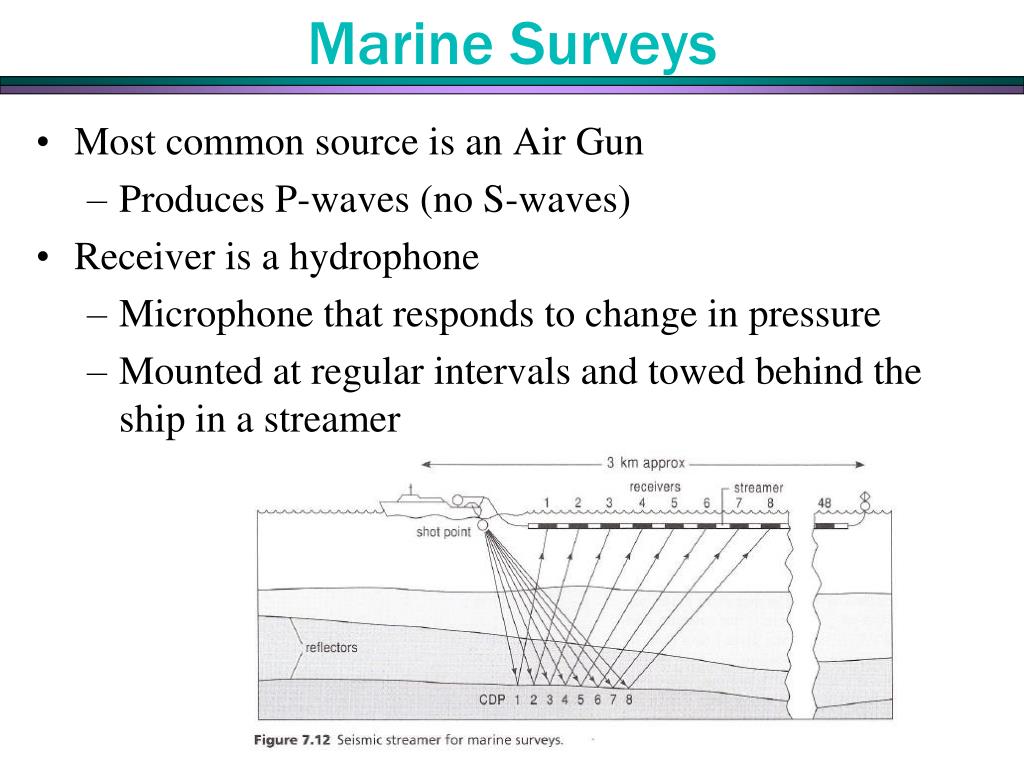 Marine Surveys

• Most common source is an Air Gun
– Produces P-waves (no S-waves)
• Receiver is a hydrophone
– Microphone that responds to change in pressure
– Mounted at regular intervals and towed behind the ship in a streamer

3 km approx
receivers
streamer
1 2 3 4 5 6 7 8
48
shot point
reflectors
CDP 1 2 3 4 5 6 7 8

Figure 7.12 Seismic streamer for marine surveys.